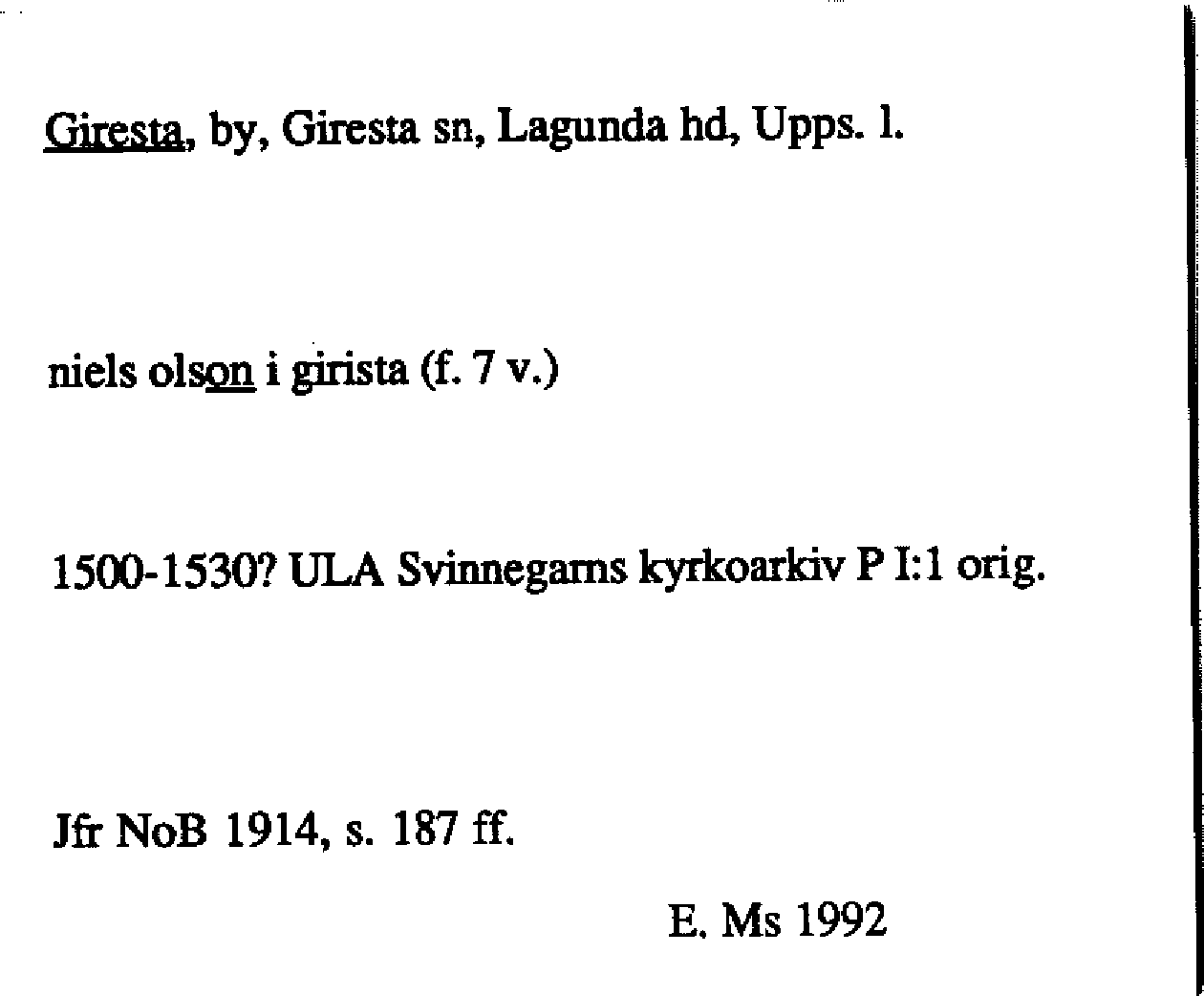 Giresta, by, Giresta sn, Lagunda hd, Upps. l.

niels olson i girista (f. 7 v.)

1500-1530? ULA Svinnegarns kyrkoarkiv P I:1 orig.

Jfr NoB 1914, s. 187 ff.

E. Ms 1992